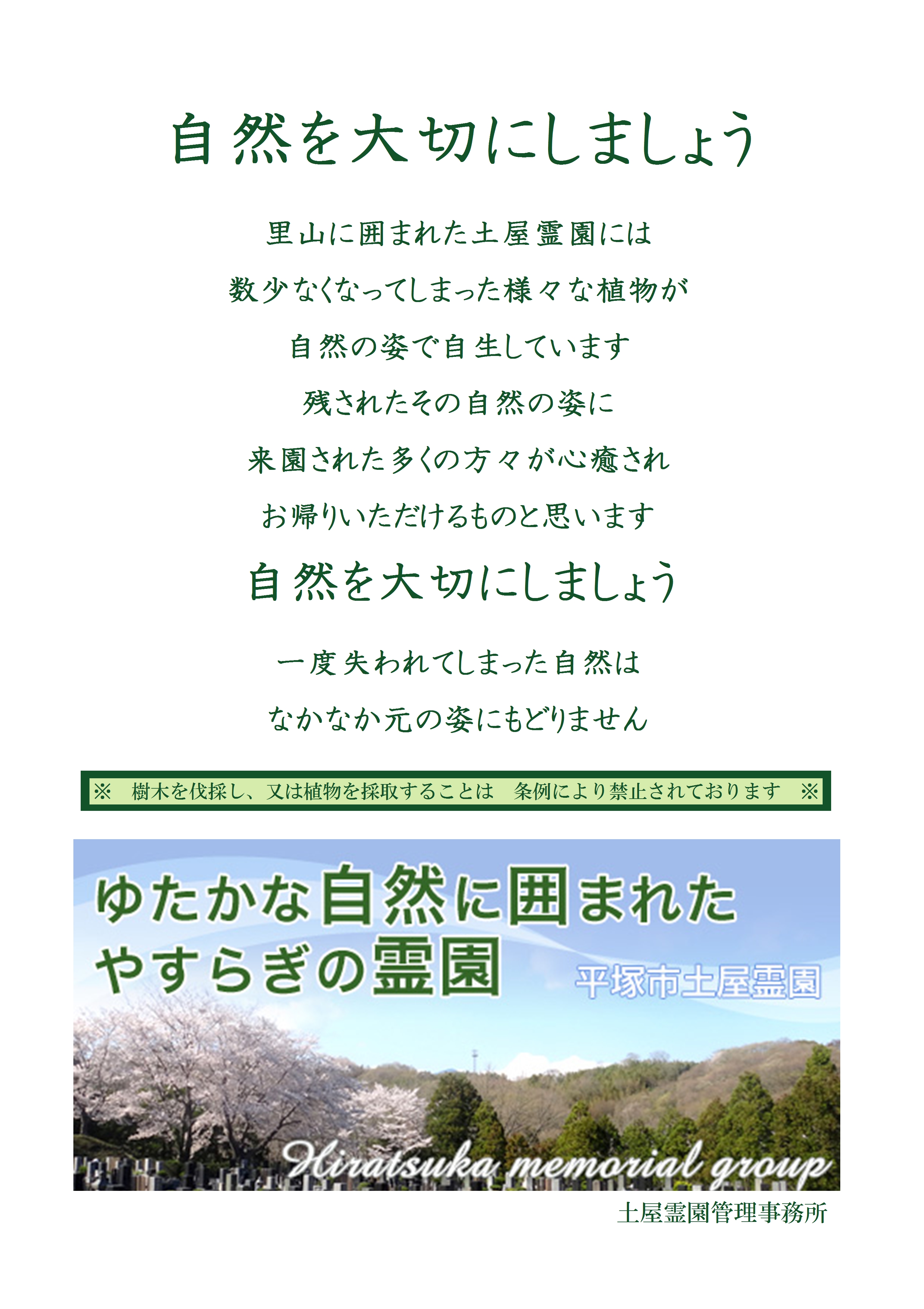 自然を大切にしましょう

里山に囲まれた土屋霊園には
数少なくなってしまった様々な植物が
自然の姿で自生しています
残されたその自然の姿に
来園された多くの方々が心癒され
お帰りいただけるものと思います

自然を大切にしましょう

一度失われてしまった自然は
なかなか元の姿にもどりません

※　樹木を伐採し、又は植物を採取することは　条例により禁止されております　※

ゆたかな自然に囲まれた
やすらぎの霊園

平塚市土屋霊園

Hiratsuka memorial group

土屋霊園管理事務所